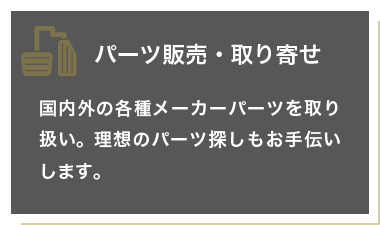 パーツ販売・取り寄せ

国内外の各種メーカーパーツを取り扱い。理想のパーツ探しもお手伝いします。